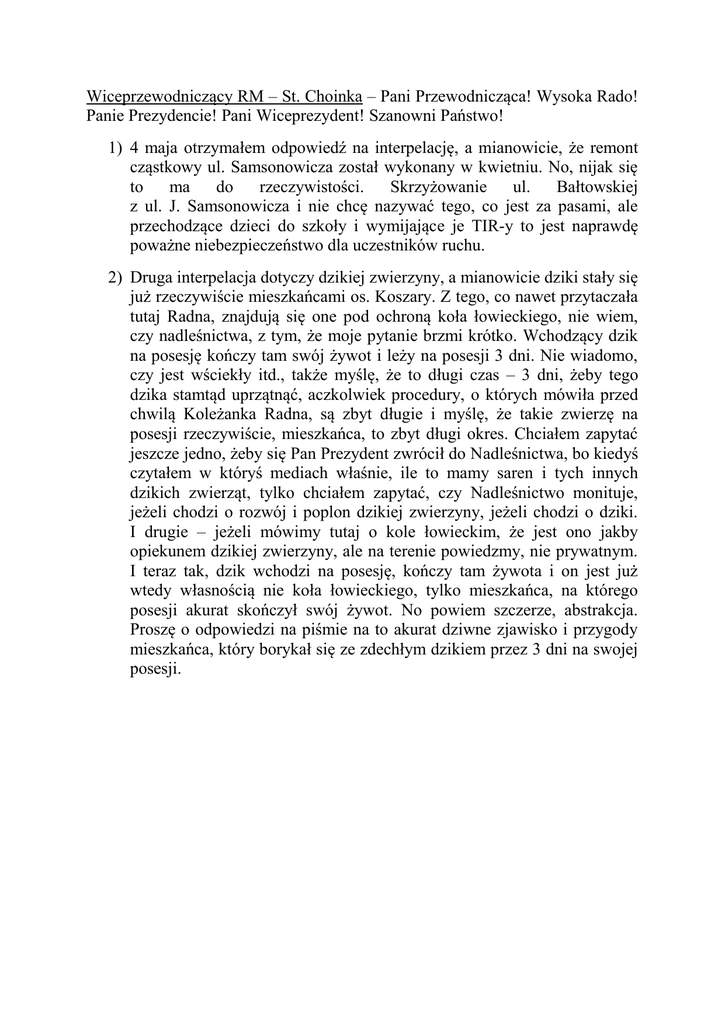 Wiceprzewodniczący RM – St. Choinka – Pani Przewodnicząca! Wysoka Rado! Panie Prezydencie! Pani Wiceprezydent! Szanowni Państwo!

1) 4 maja otrzymałem odpowiedź na interpelację, a mianowicie, że remont cząstkowy ul. Samsonowicza został wykonany w kwietniu. No, nijak się to ma do rzeczywistości. Skrzyżowanie ul. Bałtowskiej z ul. J. Samsonowicza i nie chcę nazywać tego, co jest za pasami, ale przechodzące dzieci do szkoły i wymijające je TIR-y to jest naprawdę poważne niebezpieczeństwo dla uczestników ruchu.

2) Druga interpelacja dotyczy dzikiej zwierzyny, a mianowicie dziki stały się już rzeczywiście mieszkańcami os. Koszary. Z tego, co nawet przytaczała tutaj Radna, znajdują się one pod ochroną koła łowieckiego, nie wiem, czy nadleśnictwa, z tym, że moje pytanie brzmi krótko. Wchodzący dzik na posesję kończy tam swój żywot i leży na posesji 3 dni. Nie wiadomo, czy jest wściekły itd., także myślę, że to długi czas – 3 dni, żeby tego dzika stamtąd uprzątnąć, aczkolwiek procedury, o których mówiła przed chwilą Koleżanka Radna, są zbyt długie i myślę, że takie zwierzę na posesji rzeczywiście, mieszkańca, to zbyt długi okres. Chciałem zapytać jeszcze jedno, żeby się Pan Prezydent zwrócił do Nadleśnictwa, bo kiedyś czytałem w któryś mediach właśnie, ile to mamy saren i tych innych dzikich zwierząt, tylko chciałem zapytać, czy Nadleśnictwo monituje, jeżeli chodzi o rozwój i poplon dzikiej zwierzyny, jeżeli chodzi o dziki. I drugie – jeżeli mówimy tutaj o kole łowieckim, że jest ono jakby opiekunem dzikiej zwierzyny, ale na terenie powiedzmy, nie prywatnym. I teraz tak, dzik wchodzi na posesję, kończy tam żywota i on jest już wtedy własnością nie koła łowieckiego, tylko mieszkańca, na którego posesji akurat skończył swój żywot. No powiem szczerze, abstrakcja. Proszę o odpowiedzi na piśmie na to akurat dziwne zjawisko i przygody mieszkańca, który borykał się ze zdechłym dzikiem przez 3 dni na swojej posesji.